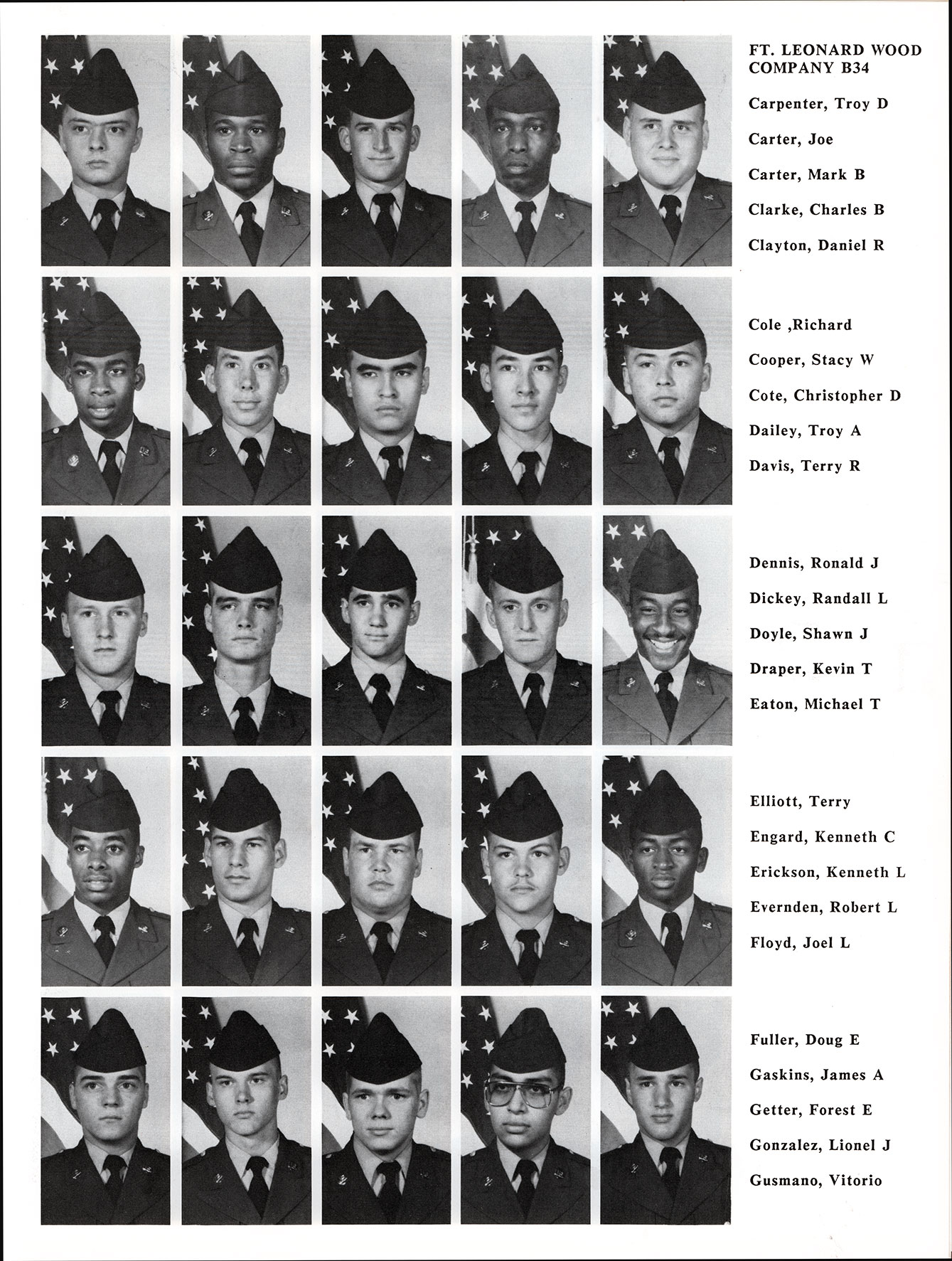 FT. LEONARD WOOD COMPANY B34

Carpenter, Troy D
Carter, Joe
Carter, Mark B
Clarke, Charles B
Clayton, Daniel R

Cole ,Richard
Cooper, Stacy W
Cote, Christopher D
Dailey, Troy A
Davis, Terry R

Dennis, Ronald J
Dickey, Randall L
Doyle, Shawn J
Draper, Kevin T
Eaton, Michael T

Elliott, Terry
Engard, Kenneth C
Erickson, Kenneth L
Evernden, Robert L
Floyd, Joel L

Fuller, Doug E
Gaskins, James A
Getter, Forest E
Gonzalez, Lionel J
Gusmano, Vitorio